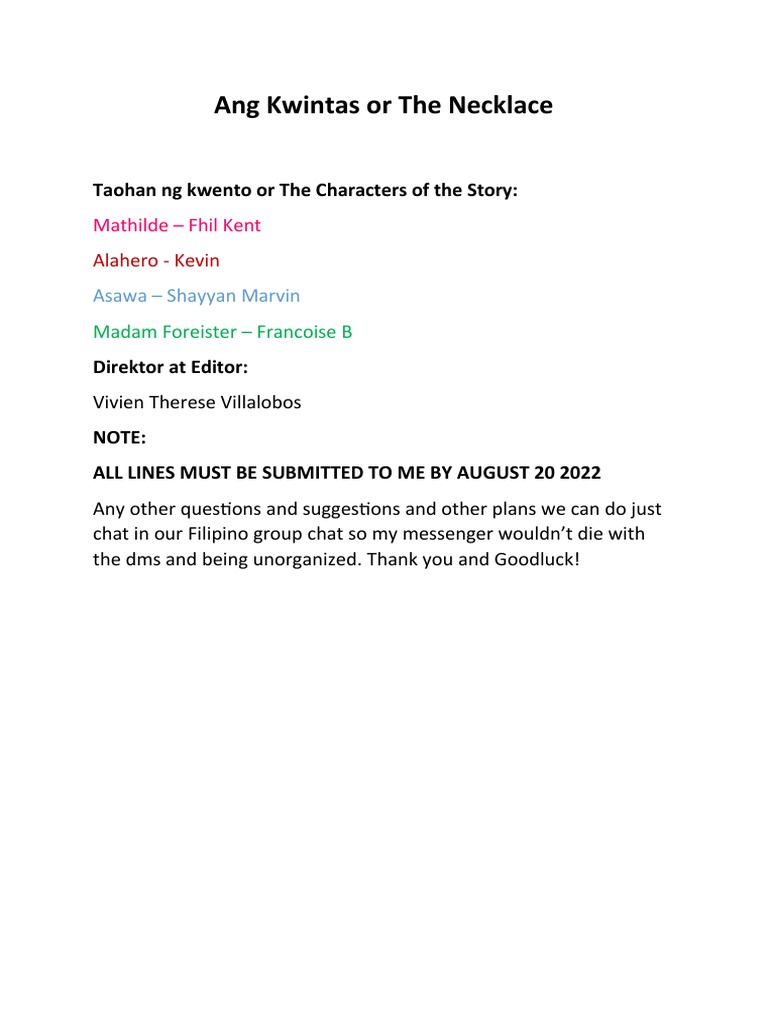 Ang Kwintas or The Necklace

Taohan ng kwento or The Characters of the Story:

Mathilde – Fhil Kent

Alahero - Kevin

Asawa – Shayyan Marvin

Madam Foreister – Francoise B

Direktor at Editor:

Vivien Therese Villalobos

NOTE:

ALL LINES MUST BE SUBMITTED TO ME BY AUGUST 20 2022

Any other questions and suggestions and other plans we can do just chat in our Filipino group chat so my messenger wouldn't die with the dms and being unorganized. Thank you and Goodluck!